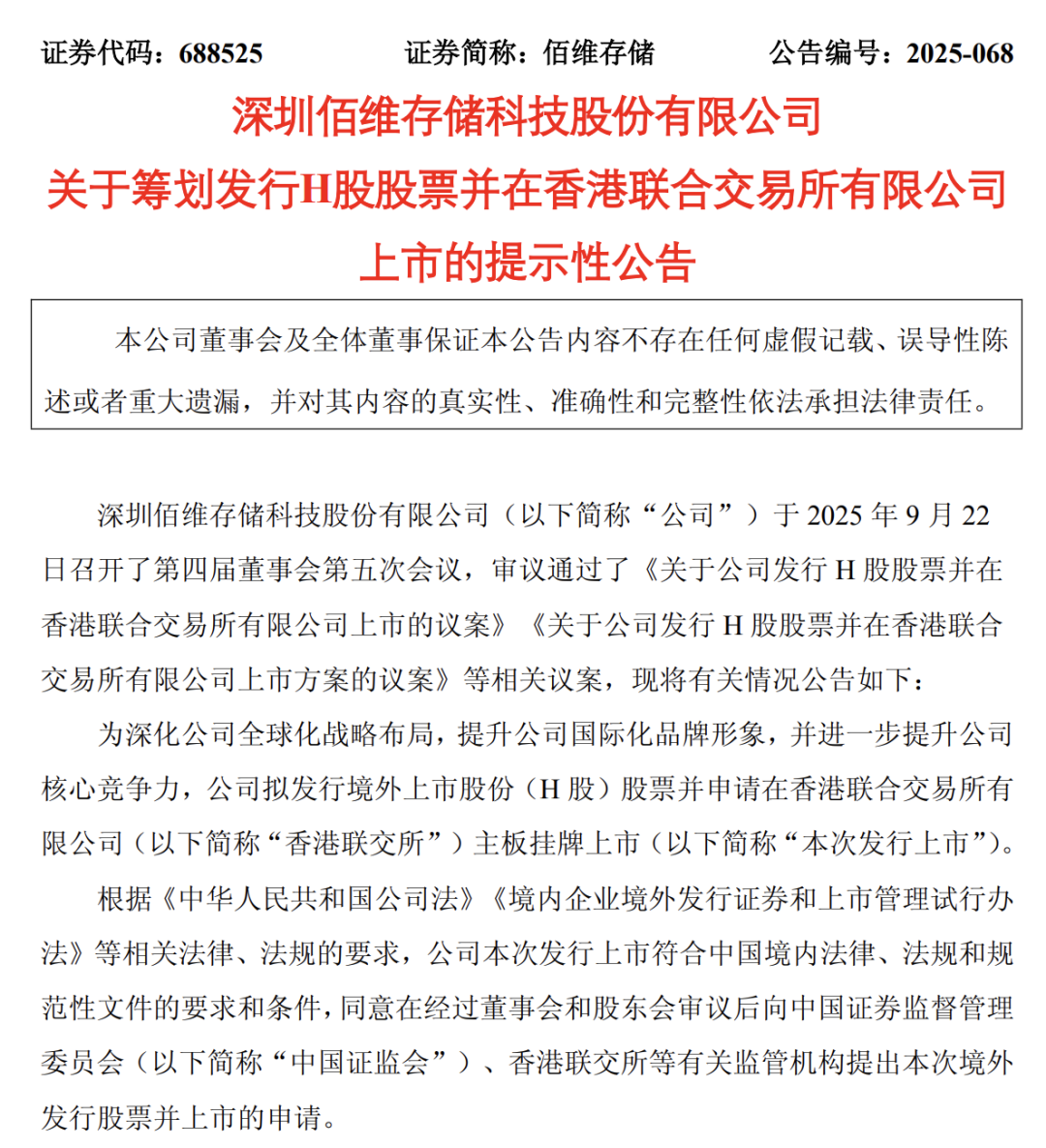 证券代码：688525　　证券简称：佰维存储　　公告编号：2025-068

深圳佰维存储科技股份有限公司
关于筹划发行H股股票并在香港联合交易所有限公司上市的提示性公告

本公司董事会及全体董事保证本公告内容不存在任何虚假记载、误导性陈述或者重大遗漏，并对其内容的真实性、准确性和完整性依法承担法律责任。

深圳佰维存储科技股份有限公司（以下简称“公司”）于 2025 年 9 月 22 日召开了第四届董事会第五次会议，审议通过了《关于公司发行 H 股股票并在香港联合交易所有限公司上市的议案》《关于公司发行 H 股股票并在香港联合交易所有限公司上市方案的议案》等相关议案，现将有关情况公告如下：

为深化公司全球化战略布局，提升公司国际化品牌形象，并进一步提升公司核心竞争力，公司拟发行境外上市股份（H 股）股票并申请在香港联合交易所有限公司（以下简称“香港联交所”）主板挂牌上市（以下简称“本次发行上市”）。

根据《中华人民共和国公司法》《境内企业境外发行证券和上市管理试行办法》等相关法律、法规的要求，公司本次发行上市符合中国境内法律、法规和规范性文件的要求和条件，同意在经过董事会和股东会审议后向中国证券监督管理委员会（以下简称“中国证监会”）、香港联交所等有关监管机构提出本次境外发行股票并上市的申请。